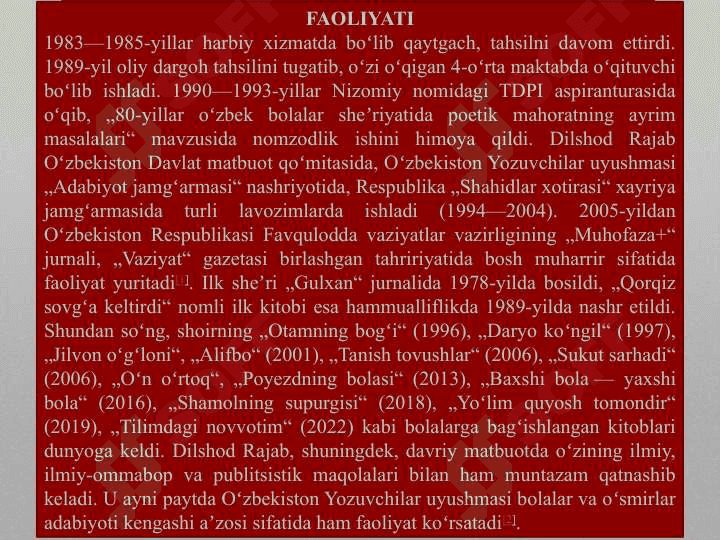 FAOLIYATI

1983—1985-yillar harbiy xizmatda bo‘lib qaytgach, tahsilni davom ettirdi. 1989-yil oliy dargoh tahsilini tugatib, o‘zi o‘qigan 4-o‘rta maktabda o‘qituvchi bo‘lib ishladi. 1990—1993-yillar Nizomiy nomidagi TDPI aspiranturasida o‘qib, „80-yillar o‘zbek bolalar she’riyatida poetik mahoratning ayrim masalalari“ mavzusida nomzodlik ishini himoya qildi. Dilshod Rajab O‘zbekiston Davlat matbuot qo‘mitasida, O‘zbekiston Yozuvchilar uyushmasi „Adabiyot jamg‘armasi“ nashriyotida, Respublika „Shahidlar xotirasi“ xayriya jamg‘armasida turli lavozimlarda ishladi (1994—2004). 2005-yildan O‘zbekiston Respublikasi Favqulodda vaziyatlar vazirligining „Muhofaza+“ jurnali, „Vaziyat“ gazetasi birlashgan tahririyatida bosh muharrir sifatida faoliyat yuritadi[1]. Ilk she’ri „Gulxan“ jurnalida 1978-yilda bosildi, „Qorqiz sovg‘a keltirdi“ nomli ilk kitobi esa hammualliflikda 1989-yilda nashr etildi. Shundan so‘ng, shoirning „Otamning bog‘i“ (1996), „Daryo ko‘ngil“ (1997), „Jilvon o‘g‘loni“, „Alifbo“ (2001), „Tanish tovushlar“ (2006), „Sukut sarhadi“ (2006), „O‘n o‘rtoq“, „Poyezdning bolasi“ (2013), „Baxshi bola — yaxshi bola“ (2016), „Shamolning supurgisi“ (2018), „Yo‘lim quyosh tomondir“ (2019), „Tilimdagi novvotim“ (2022) kabi bolalarga bag‘ishlangan kitoblari dunyoga keldi. Dilshod Rajab, shuningdek, davriy matbuotda o‘zining ilmiy, ilmiy-ommabop va publitsistik maqolalari bilan ham muntazam qatnashib keladi. U ayni paytda O‘zbekiston Yozuvchilar uyushmasi bolalar va o‘smirlar adabiyoti kengashi a’zosi sifatida ham faoliyat ko‘rsatadi[2].